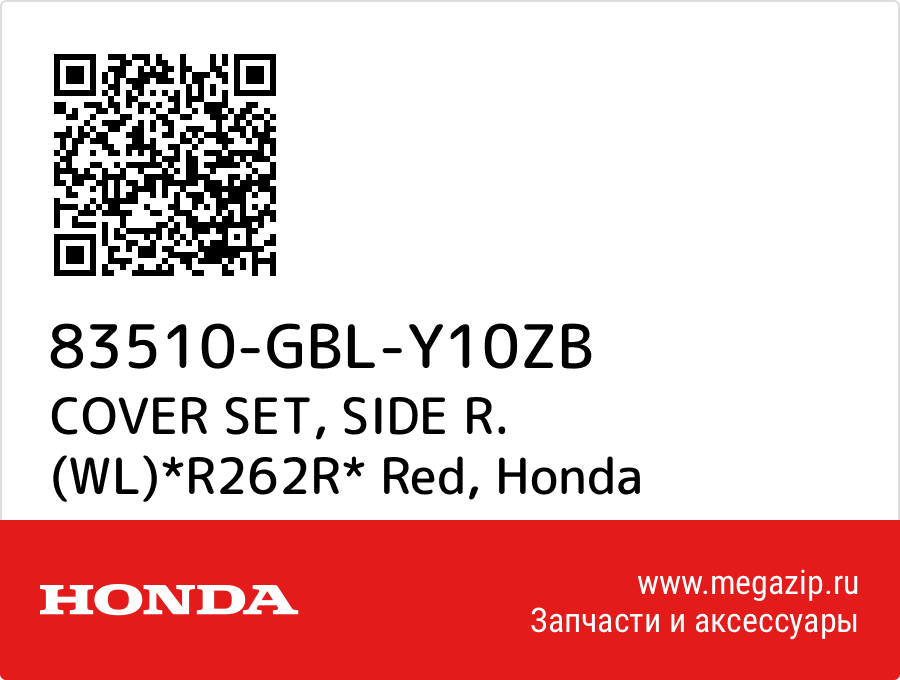 83510-GBL-Y10ZB
COVER SET, SIDE R. (WL)*R262R* Red, Honda

HONDA

www.megazip.ru
Запчасти и аксессуары